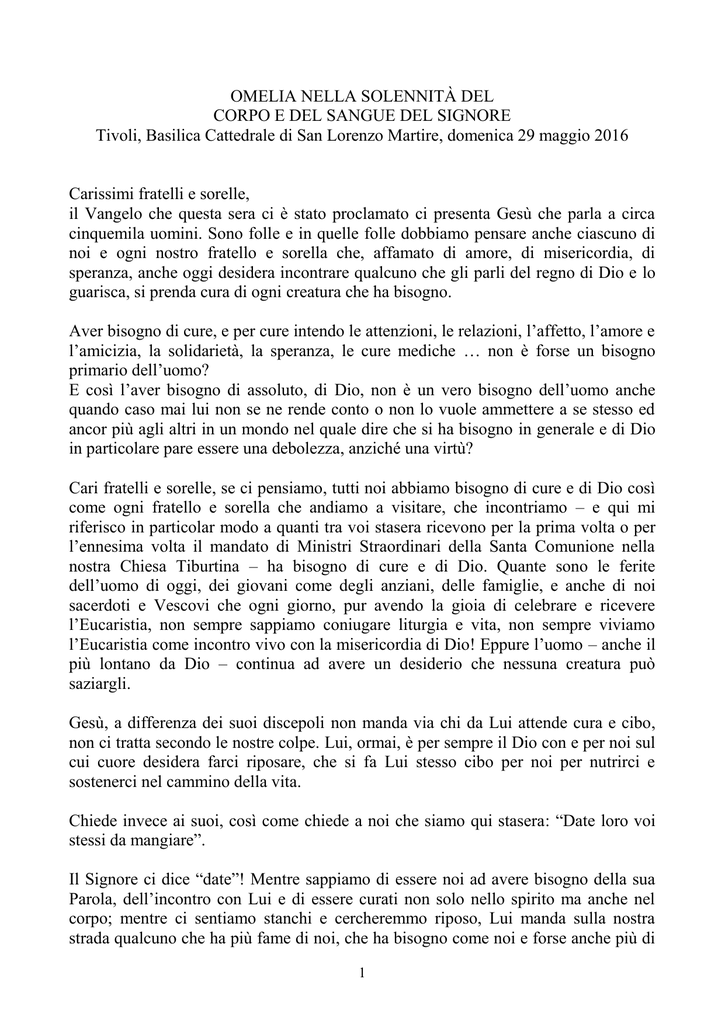 OMELIA NELLA SOLENNITÀ DEL
CORPO E DEL SANGUE DEL SIGNORE
Tivoli, Basilica Cattedrale di San Lorenzo Martire, domenica 29 maggio 2016

Carissimi fratelli e sorelle,
il Vangelo che questa sera ci è stato proclamato ci presenta Gesù che parla a circa cinquemila uomini. Sono folle e in quelle folle dobbiamo pensare anche ciascuno di noi e ogni nostro fratello e sorella che, affamato di amore, di misericordia, di speranza, anche oggi desidera incontrare qualcuno che gli parli del regno di Dio e lo guarisca, si prenda cura di ogni creatura che ha bisogno.

Aver bisogno di cure, e per cure intendo le attenzioni, le relazioni, l'affetto, l'amore e l'amicizia, la solidarietà, la speranza, le cure mediche … non è forse un bisogno primario dell'uomo?
E così l'aver bisogno di assoluto, di Dio, non è un vero bisogno dell'uomo anche quando caso mai lui non se ne rende conto o non lo vuole ammettere a se stesso ed ancor più agli altri in un mondo nel quale dire che si ha bisogno in generale e di Dio in particolare pare essere una debolezza, anziché una virtù?

Cari fratelli e sorelle, se ci pensiamo, tutti noi abbiamo bisogno di cure e di Dio così come ogni fratello e sorella che andiamo a visitare, che incontriamo – e qui mi riferisco in particolar modo a quanti tra voi stasera ricevono per la prima volta o per l'ennesima volta il mandato di Ministri Straordinari della Santa Comunione nella nostra Chiesa Tiburtina – ha bisogno di cure e di Dio. Quante sono le ferite dell'uomo di oggi, dei giovani come degli anziani, delle famiglie, e anche di noi sacerdoti e Vescovi che ogni giorno, pur avendo la gioia di celebrare e ricevere l'Eucaristia, non sempre sappiamo coniugare liturgia e vita, non sempre viviamo l'Eucaristia come incontro vivo con la misericordia di Dio! Eppure l'uomo – anche il più lontano da Dio – continua ad avere un desiderio che nessuna creatura può saziargli.

Gesù, a differenza dei suoi discepoli non manda via chi da Lui attende cura e cibo, non ci tratta secondo le nostre colpe. Lui, ormai, è per sempre il Dio con e per noi sul cui cuore desidera farci riposare, che si fa Lui stesso cibo per noi per nutrirci e sostenerci nel cammino della vita.

Chiede invece ai suoi, così come chiede a noi che siamo qui stasera: "Date loro voi stessi da mangiare".

Il Signore ci dice "date"! Mentre sappiamo di essere noi ad avere bisogno della sua Parola, dell'incontro con Lui e di essere curati non solo nello spirito ma anche nel corpo; mentre ci sentiamo stanchi e cercheremmo riposo, Lui manda sulla nostra strada qualcuno che ha più fame di noi, che ha bisogno come noi e forse anche più di

1